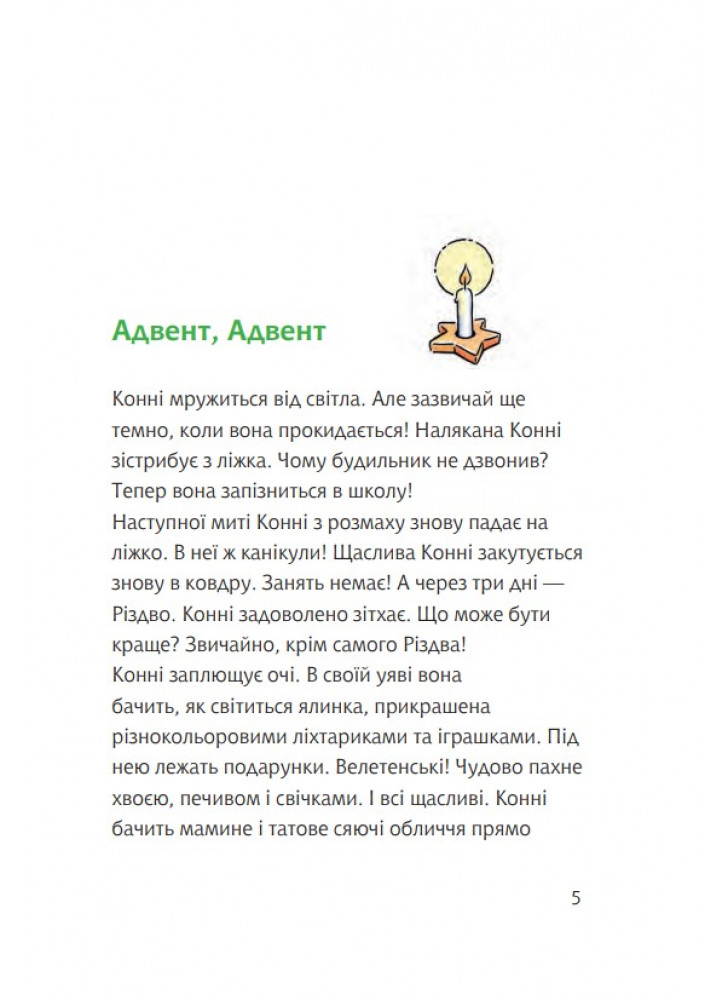 Адвент, Адвент

Конні мружиться від світла. Але зазвичай ще темно, коли вона прокидається! Налякана Конні зістрибує з ліжка. Чому будильник не дзвонив? Тепер вона запізниться в школу!
Наступної миті Конні з розмаху знову падає на ліжко. В неї ж канікули! Щаслива Конні закутується знову в ковдру. Занять немає! А через три дні — Різдво. Конні задоволено зітхає. Що може бути краще? Звичайно, крім самого Різдва!
Конні заплющує очі. В своїй уяві вона бачить, як світиться ялинка, прикрашена різнокольоровими ліхтариками та іграшками. Під нею лежать подарунки. Велетенські! Чудово пахне хвоєю, печивом і свічками. І всі щасливі. Конні бачить мамине і татове сяючі обличчя прямо

5